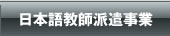 日本語教師派遣事業